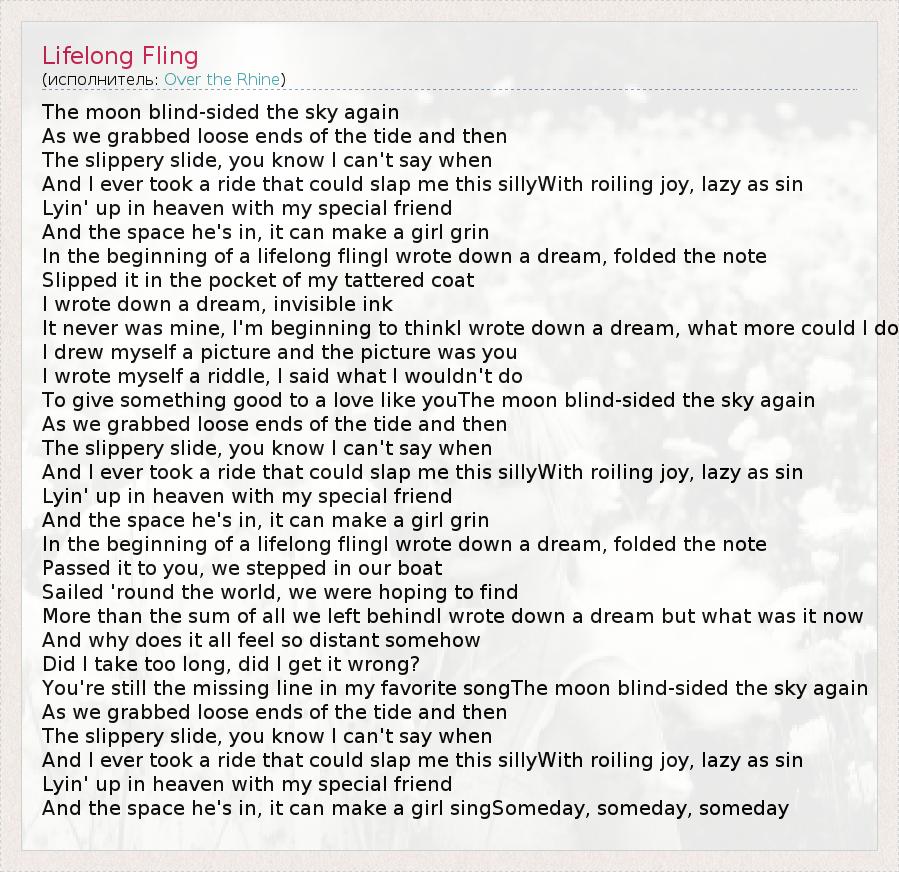 Lifelong Fling
(исполнитель: Over the Rhine)

The moon blind-sided the sky again
As we grabbed loose ends of the tide and then
The slippery slide, you know I can't say when
And I ever took a ride that could slap me this sillyWith roiling joy, lazy as sin
Lyin' up in heaven with my special friend
And the space he's in, it can make a girl grin
In the beginning of a lifelong flingI wrote down a dream, folded the note
Slipped it in the pocket of my tattered coat
I wrote down a dream, invisible ink
It never was mine, I'm beginning to thinkI wrote down a dream, what more could I do
I drew myself a picture and the picture was you
I wrote myself a riddle, I said what I wouldn't do
To give something good to a love like youThe moon blind-sided the sky again
As we grabbed loose ends of the tide and then
The slippery slide, you know I can't say when
And I ever took a ride that could slap me this sillyWith roiling joy, lazy as sin
Lyin' up in heaven with my special friend
And the space he's in, it can make a girl grin
In the beginning of a lifelong flingI wrote down a dream, folded the note
Passed it to you, we stepped in our boat
Sailed 'round the world, we were hoping to find
More than the sum of all we left behindI wrote down a dream but what was it now
And why does it all feel so distant somehow
Did I take too long, did I get it wrong?
You're still the missing line in my favorite songThe moon blind-sided the sky again
As we grabbed loose ends of the tide and then
The slippery slide, you know I can't say when
And I ever took a ride that could slap me this sillyWith roiling joy, lazy as sin
Lyin' up in heaven with my special friend
And the space he's in, it can make a girl singSomeday, someday, someday